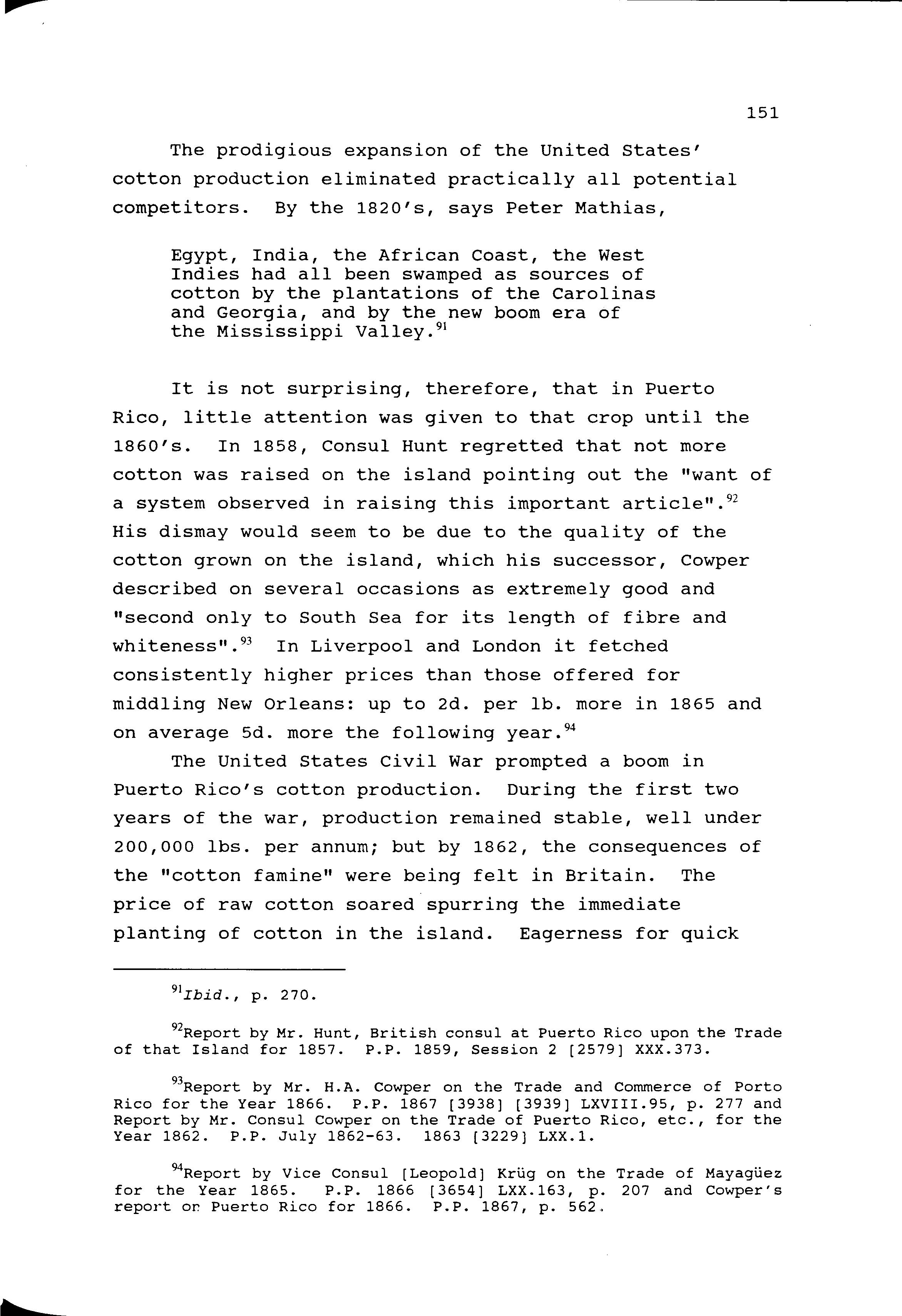 151

The prodigious expansion of the United States' cotton production eliminated practically all potential competitors. By the 1820's, says Peter Mathias,

Egypt, India, the African Coast, the West Indies had all been swamped as sources of cotton by the plantations of the Carolinas and Georgia, and by the new boom era of the Mississippi Valley.$^{91}$

It is not surprising, therefore, that in Puerto Rico, little attention was given to that crop until the 1860's. In 1858, Consul Hunt regretted that not more cotton was raised on the island pointing out the "want of a system observed in raising this important article".$^{92}$ His dismay would seem to be due to the quality of the cotton grown on the island, which his successor, Cowper described on several occasions as extremely good and "second only to South Sea for its length of fibre and whiteness".$^{93}$ In Liverpool and London it fetched consistently higher prices than those offered for middling New Orleans: up to 2d. per lb. more in 1865 and on average 5d. more the following year.$^{94}$

The United States Civil War prompted a boom in Puerto Rico's cotton production. During the first two years of the war, production remained stable, well under 200,000 lbs. per annum; but by 1862, the consequences of the "cotton famine" were being felt in Britain. The price of raw cotton soared spurring the immediate planting of cotton in the island. Eagerness for quick

$^{91}$Ibid., p. 270.

$^{92}$Report by Mr. Hunt, British consul at Puerto Rico upon the Trade of that Island for 1857. P.P. 1859, Session 2 [2579] XXX.373.

$^{93}$Report by Mr. H.A. Cowper on the Trade and Commerce of Porto Rico for the Year 1866. P.P. 1867 [3938] [3939] LXVIII.95, p. 277 and Report by Mr. Consul Cowper on the Trade of Puerto Rico, etc., for the Year 1862. P.P. July 1862-63. 1863 [3229] LXX.1.

$^{94}$Report by Vice Consul [Leopold] Krüg on the Trade of Mayagüez for the Year 1865. P.P. 1866 [3654] LXX.163, p. 207 and Cowper's report on Puerto Rico for 1866. P.P. 1867, p. 562.